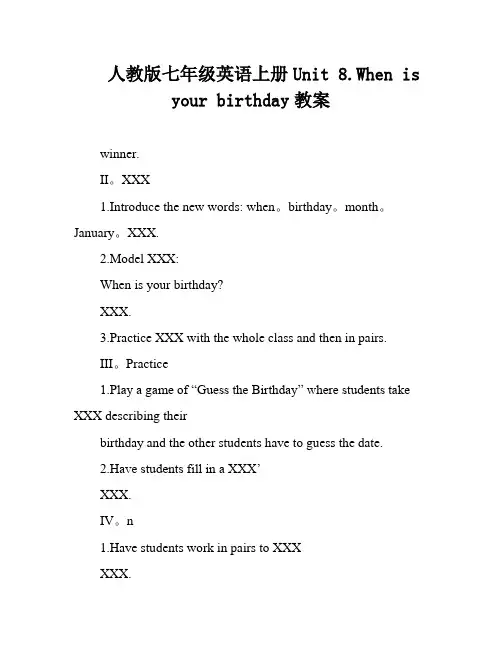 人教版七年级英语上册 Unit 8.When is your birthday 教案

winner.

II。XXX

1.Introduce the new words: when。birthday。month。January。XXX.

2.Model XXX:

When is your birthday?

XXX.

3.Practice XXX with the whole class and then in pairs.

III。Practice

1.Play a game of “Guess the Birthday” where students take XXX describing their

birthday and the other students have to guess the date.

2.Have students fill in a XXX’

XXX.

IV。n

1.Have students work in pairs to XXX

XXX.